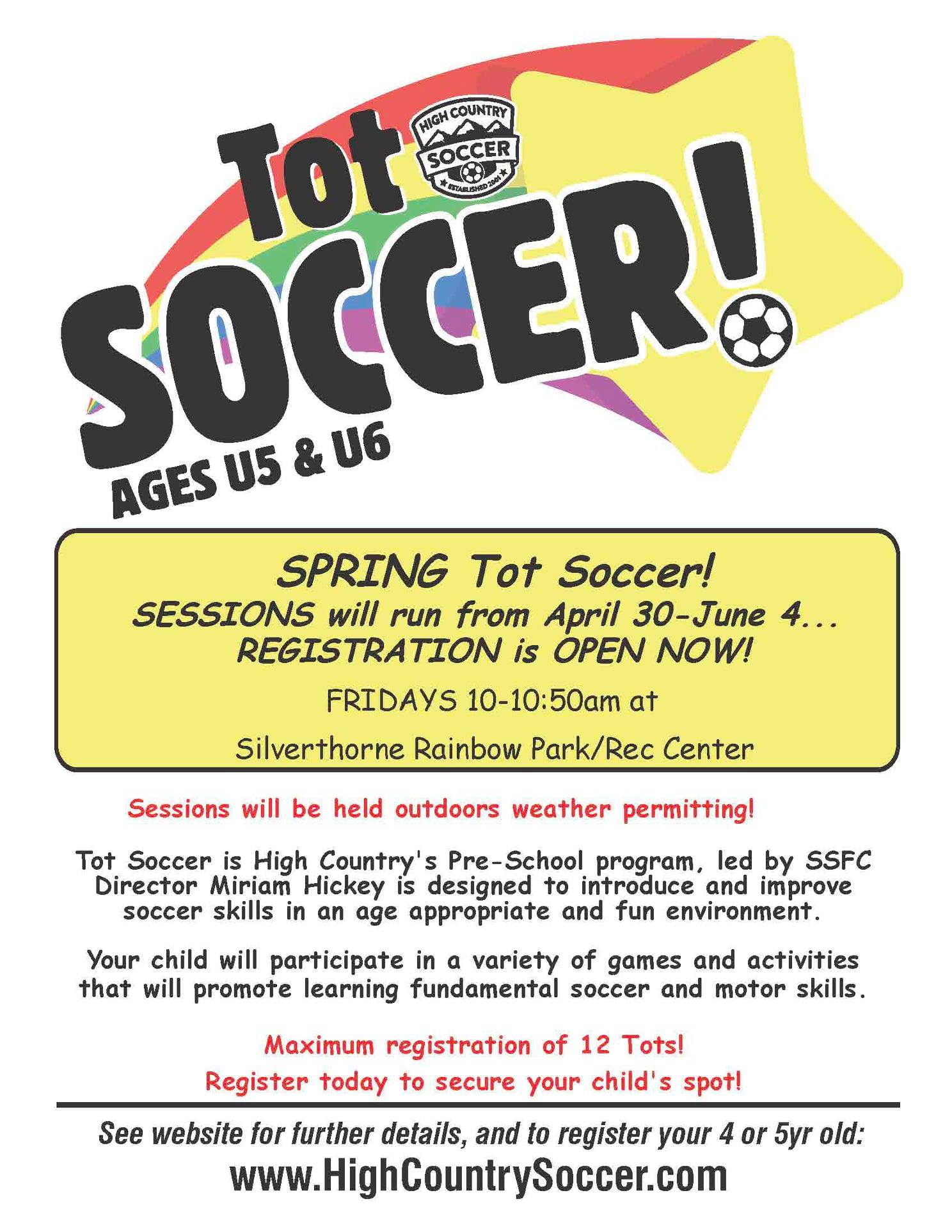 Tot

HIGH COUNTRY
SOCCER
ESTABLISHED 2001

SOCCER!

AGES U5 & U6

SPRING Tot Soccer!
SESSIONS will run from April 30-June 4...
REGISTRATION is OPEN NOW!

FRIDAYS 10-10:50am at

Silverthorne Rainbow Park/Rec Center

Sessions will be held outdoors weather permitting!

Tot Soccer is High Country's Pre-School program, led by SSFC Director Miriam Hickey is designed to introduce and improve soccer skills in an age appropriate and fun environment.

Your child will participate in a variety of games and activities that will promote learning fundamental soccer and motor skills.

Maximum registration of 12 Tots!

Register today to secure your child's spot!

See website for further details, and to register your 4 or 5yr old:

www.HighCountrySoccer.com